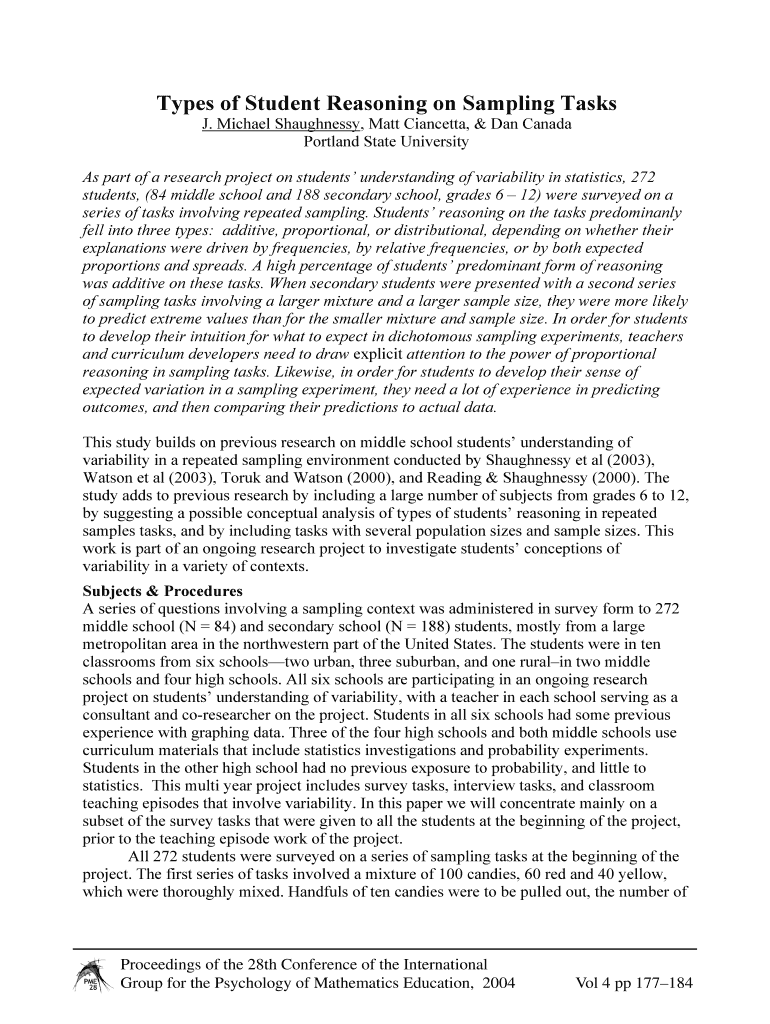 Types of Student Reasoning on Sampling Tasks
J. Michael Shaughnessy, Matt Ciancetta, & Dan Canada
Portland State University

As part of a research project on students' understanding of variability in statistics, 272 students, (84 middle school and 188 secondary school, grades 6 – 12) were surveyed on a series of tasks involving repeated sampling. Students' reasoning on the tasks predominanly fell into three types: additive, proportional, or distributional, depending on whether their explanations were driven by frequencies, by relative frequencies, or by both expected proportions and spreads. A high percentage of students' predominant form of reasoning was additive on these tasks. When secondary students were presented with a second series of sampling tasks involving a larger mixture and a larger sample size, they were more likely to predict extreme values than for the smaller mixture and sample size. In order for students to develop their intuition for what to expect in dichotomous sampling experiments, teachers and curriculum developers need to draw explicit attention to the power of proportional reasoning in sampling tasks. Likewise, in order for students to develop their sense of expected variation in a sampling experiment, they need a lot of experience in predicting outcomes, and then comparing their predictions to actual data.

This study builds on previous research on middle school students' understanding of variability in a repeated sampling environment conducted by Shaughnessy et al (2003), Watson et al (2003), Toruk and Watson (2000), and Reading & Shaughnessy (2000). The study adds to previous research by including a large number of subjects from grades 6 to 12, by suggesting a possible conceptual analysis of types of students' reasoning in repeated samples tasks, and by including tasks with several population sizes and sample sizes. This work is part of an ongoing research project to investigate students' conceptions of variability in a variety of contexts.

Subjects & Procedures
A series of questions involving a sampling context was administered in survey form to 272 middle school (N = 84) and secondary school (N = 188) students, mostly from a large metropolitan area in the northwestern part of the United States. The students were in ten classrooms from six schools—two urban, three suburban, and one rural–in two middle schools and four high schools. All six schools are participating in an ongoing research project on students' understanding of variability, with a teacher in each school serving as a consultant and co-researcher on the project. Students in all six schools had some previous experience with graphing data. Three of the four high schools and both middle schools use curriculum materials that include statistics investigations and probability experiments. Students in the other high school had no previous exposure to probability, and little to statistics. This multi year project includes survey tasks, interview tasks, and classroom teaching episodes that involve variability. In this paper we will concentrate mainly on a subset of the survey tasks that were given to all the students at the beginning of the project, prior to the teaching episode work of the project.
All 272 students were surveyed on a series of sampling tasks at the beginning of the project. The first series of tasks involved a mixture of 100 candies, 60 red and 40 yellow, which were thoroughly mixed. Handfuls of ten candies were to be pulled out, the number of

PME 28
Proceedings of the 28th Conference of the International Group for the Psychology of Mathematics Education, 2004 Vol 4 pp 177–184